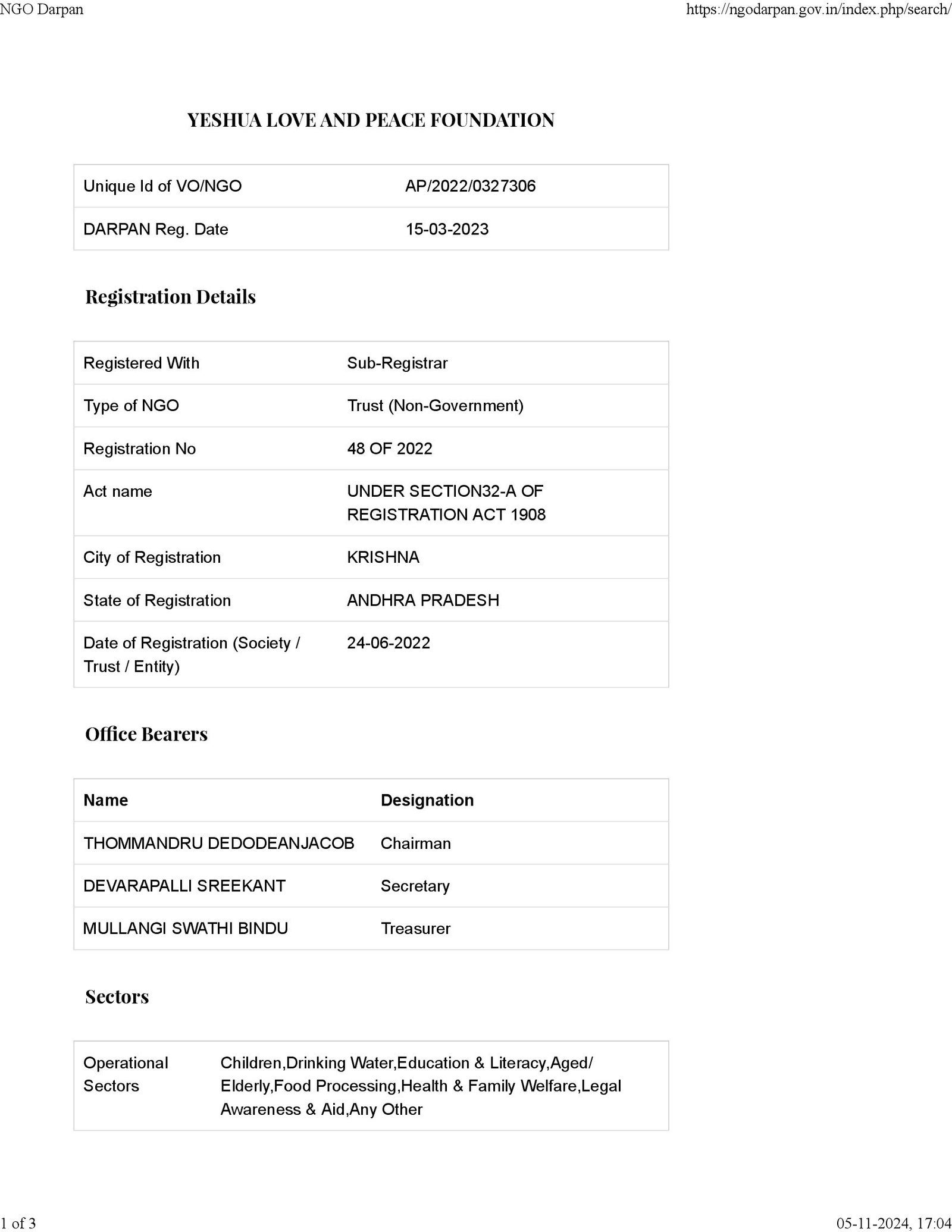 NGO Darpan https://ngodarpan.gov.in/index.php/search/

YESHUA LOVE AND PEACE FOUNDATION

| Unique Id of VO/NGO | AP/2022/0327306 |
|---|---|
| DARPAN Reg. Date | 15-03-2023 |

Registration Details

| Registered With | Sub-Registrar |
|---|---|
| Type of NGO | Trust (Non-Government) |
| Registration No | 48 OF 2022 |
| Act name | UNDER SECTION32-A OF REGISTRATION ACT 1908 |
| City of Registration | KRISHNA |
| State of Registration | ANDHRA PRADESH |
| Date of Registration (Society / Trust / Entity) | 24-06-2022 |

Office Bearers

| Name | Designation |
|---|---|
| THOMMANDRU DEDODEANJACOB | Chairman |
| DEVARAPALLI SREEKANT | Secretary |
| MULLANGI SWATHI BINDU | Treasurer |

Sectors

| Operational Sectors | Children,Drinking Water,Education & Literacy,Aged/ Elderly,Food Processing,Health & Family Welfare,Legal Awareness & Aid,Any Other |
|---|---|

1 of 3 05-11-2024, 17:04